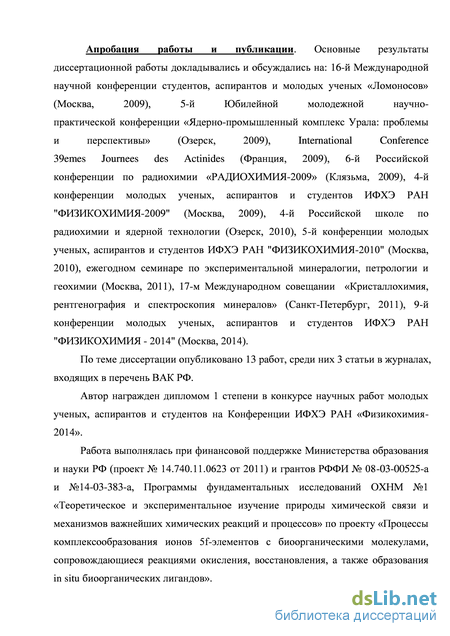 Апробация работы и публикации. Основные результаты диссертационной работы докладывались и обсуждались на: 16-й Международной научной конференции студентов, аспирантов и молодых ученых «Ломоносов» (Москва, 2009), 5-й Юбилейной молодежной научно-практической конференции «Ядерно-промышленный комплекс Урала: проблемы и перспективы» (Озерск, 2009), International Conference 39emes Journees des Actinides (Франция, 2009), 6-й Российской конференции по радиохимии «РАДИОХИМИЯ-2009» (Клязьма, 2009), 4-й конференции молодых ученых, аспирантов и студентов ИФХЭ РАН "ФИЗИКОХИМИЯ-2009" (Москва, 2009), 4-й Российской школе по радиохимии и ядерной технологии (Озерск, 2010), 5-й конференции молодых ученых, аспирантов и студентов ИФХЭ РАН "ФИЗИКОХИМИЯ-2010" (Москва, 2010), ежегодном семинаре по экспериментальной минералогии, петрологии и геохимии (Москва, 2011), 17-м Международном совещании «Кристаллохимия, рентгенография и спектроскопия минералов» (Санкт-Петербург, 2011), 9-й конференции молодых ученых, аспирантов и студентов ИФХЭ РАН "ФИЗИКОХИМИЯ - 2014" (Москва, 2014).

По теме диссертации опубликовано 13 работ, среди них 3 статьи в журналах, входящих в перечень ВАК РФ.

Автор награжден дипломом 1 степени в конкурсе научных работ молодых ученых, аспирантов и студентов на Конференции ИФХЭ РАН «Физикохимия-2014».

Работа выполнялась при финансовой поддержке Министерства образования и науки РФ (проект № 14.740.11.0623 от 2011) и грантов РФФИ № 08-03-00525-а и №14-03-383-а, Программы фундаментальных исследований ОХНМ №1 «Теоретическое и экспериментальное изучение природы химической связи и механизмов важнейших химических реакций и процессов» по проекту «Процессы комплексообразования ионов 5f-элементов с биоорганическими молекулами, сопровождающиеся реакциями окисления, восстановления, а также образования in situ биоорганических лигандов».

dsLib.net
библиотека диссертаций